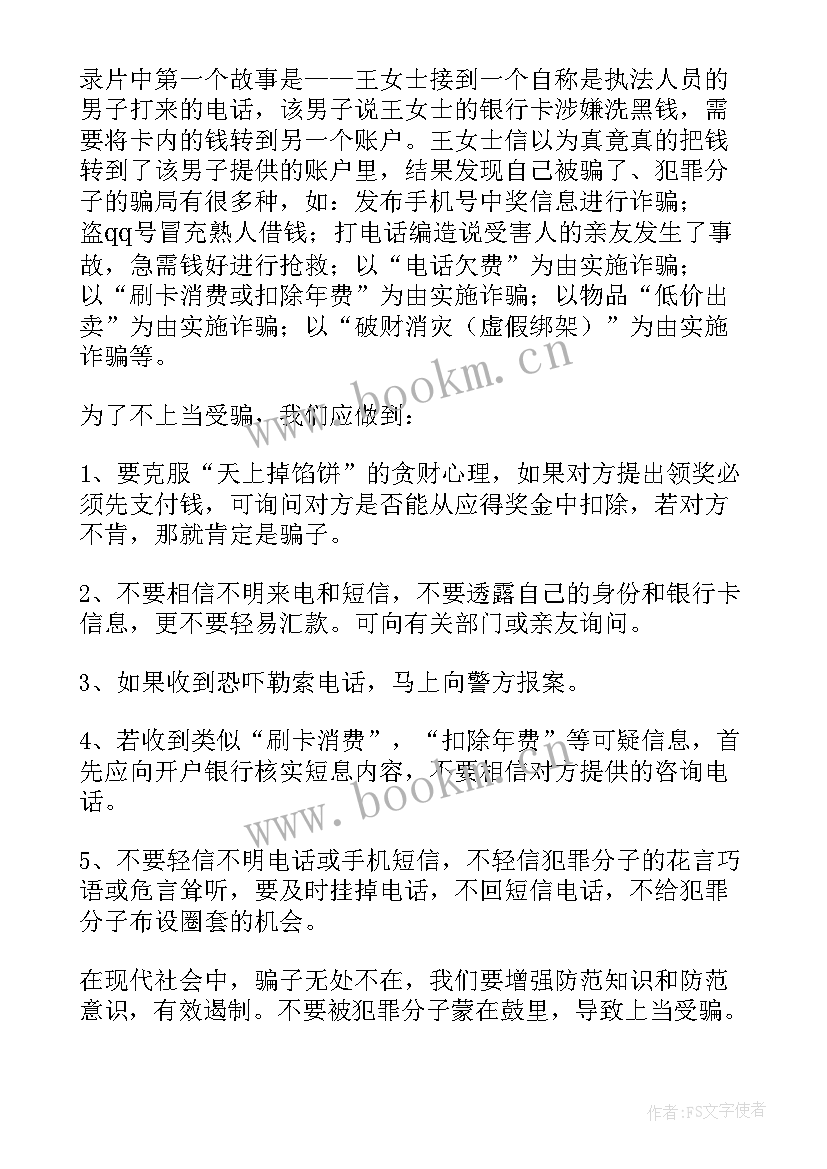 录片中第一个故事是——王女士接到一个自称是执法人员的男子打来的电话，该男子说王女士的银行卡涉嫌洗黑钱，需要将卡内的钱转到另一个账户。王女士信以为真竟真的把钱转到了该男子提供的账户里，结果发现自己被骗了、犯罪分子的骗局有很多种，如：发布手机号中奖信息进行诈骗；盗qq号冒充熟人借钱；打电话编造说受害人的亲友发生了事故，急需钱好进行抢救；以“电话欠费”为由实施诈骗；以“刷卡消费或扣除年费”为由实施诈骗；以物品“低价出卖”为由实施诈骗；以“破财消灾（虚假绑架）”为由实施诈骗等。

为了不上当受骗，我们应做到：

1、要克服“天上掉馅饼”的贪财心理，如果对方提出领奖必须先支付钱，可询问对方是否能从应得奖金中扣除，若对方不肯，那就肯定是骗子。

2、不要相信不明来电和短信，不要透露自己的身份和银行卡信息，更不要轻易汇款。可向有关部门或亲友询问。

3、如果收到恐吓勒索电话，马上向警方报案。

4、若收到类似“刷卡消费”，“扣除年费”等可疑信息，首先应向开户银行核实短息内容，不要相信对方提供的咨询电话。

5、不要轻信不明电话或手机短信，不轻信犯罪分子的花言巧语或危言耸听，要及时挂掉电话，不回短信电话，不给犯罪分子布设圈套的机会。

在现代社会中，骗子无处不在，我们要增强防范知识和防范意识，有效遏制。不要被犯罪分子蒙在鼓里，导致上当受骗。

www.bookm.cn

www.bookm.cn

作者：FS文字使者